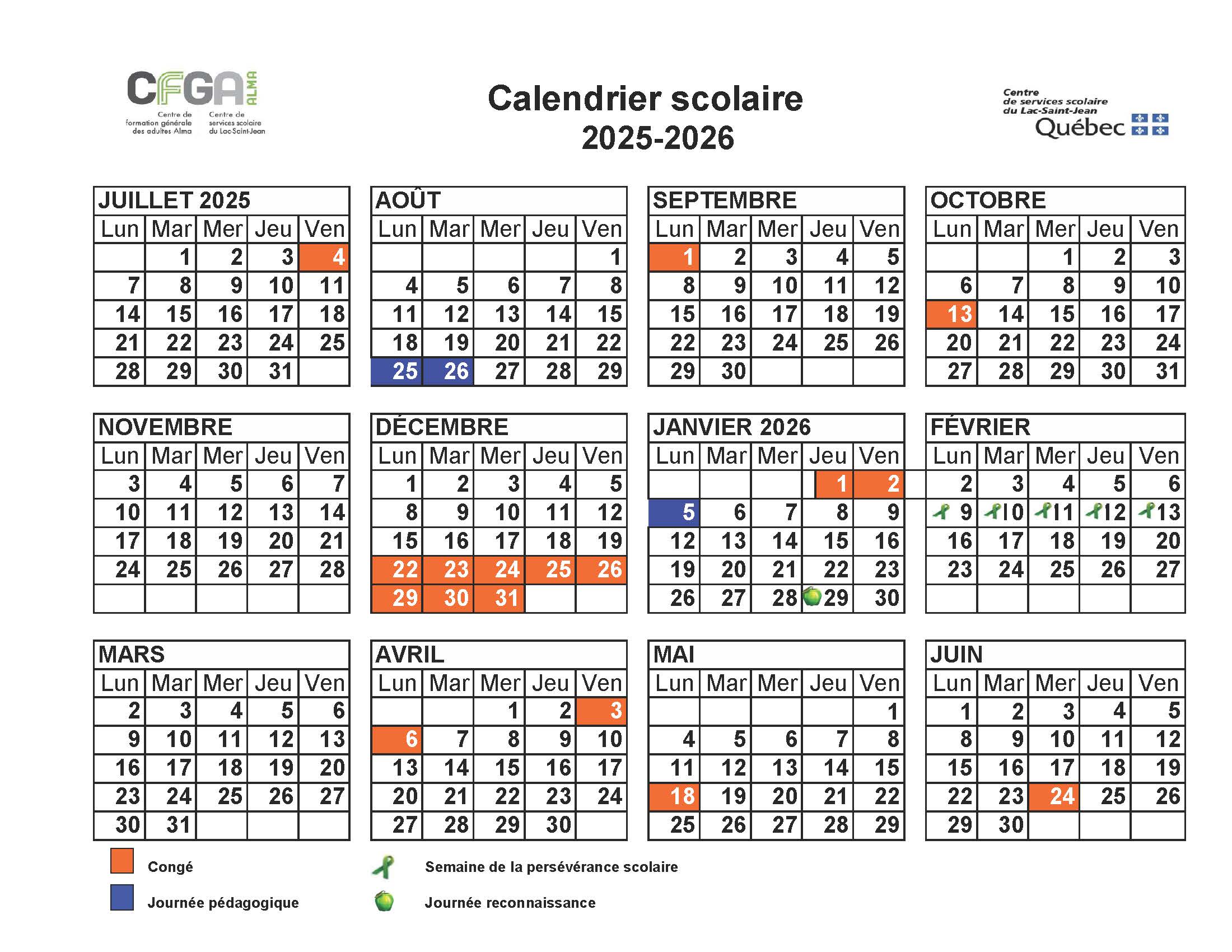 CFGA ALMA
Centre de formation générale des adultes Alma
Centre de services scolaire du Lac-Saint-Jean

Calendrier scolaire
2025-2026

Centre de services scolaire du Lac-Saint-Jean
Québec

JUILLET 2025

| Lun | Mar | Mer | Jeu | Ven |
|---|---|---|---|---|
| | 1 | 2 | 3 | 4 |
| 7 | 8 | 9 | 10 | 11 |
| 14 | 15 | 16 | 17 | 18 |
| 21 | 22 | 23 | 24 | 25 |
| 28 | 29 | 30 | 31 | |

AOÛT

| Lun | Mar | Mer | Jeu | Ven |
|---|---|---|---|---|
| | | | | 1 |
| 4 | 5 | 6 | 7 | 8 |
| 11 | 12 | 13 | 14 | 15 |
| 18 | 19 | 20 | 21 | 22 |
| 25 | 26 | 27 | 28 | 29 |

SEPTEMBRE

| Lun | Mar | Mer | Jeu | Ven |
|---|---|---|---|---|
| 1 | 2 | 3 | 4 | 5 |
| 8 | 9 | 10 | 11 | 12 |
| 15 | 16 | 17 | 18 | 19 |
| 22 | 23 | 24 | 25 | 26 |
| 29 | 30 | | | |

OCTOBRE

| Lun | Mar | Mer | Jeu | Ven |
|---|---|---|---|---|
| | | 1 | 2 | 3 |
| 6 | 7 | 8 | 9 | 10 |
| 13 | 14 | 15 | 16 | 17 |
| 20 | 21 | 22 | 23 | 24 |
| 27 | 28 | 29 | 30 | 31 |

NOVEMBRE

| Lun | Mar | Mer | Jeu | Ven |
|---|---|---|---|---|
| 3 | 4 | 5 | 6 | 7 |
| 10 | 11 | 12 | 13 | 14 |
| 17 | 18 | 19 | 20 | 21 |
| 24 | 25 | 26 | 27 | 28 |
| | | | | |

DÉCEMBRE

| Lun | Mar | Mer | Jeu | Ven |
|---|---|---|---|---|
| 1 | 2 | 3 | 4 | 5 |
| 8 | 9 | 10 | 11 | 12 |
| 15 | 16 | 17 | 18 | 19 |
| 22 | 23 | 24 | 25 | 26 |
| 29 | 30 | 31 | | |

JANVIER 2026

| Lun | Mar | Mer | Jeu | Ven |
|---|---|---|---|---|
| | | | 1 | 2 |
| 5 | 6 | 7 | 8 | 9 |
| 12 | 13 | 14 | 15 | 16 |
| 19 | 20 | 21 | 22 | 23 |
| 26 | 27 | 28 | 29 | 30 |

FÉVRIER

| Lun | Mar | Mer | Jeu | Ven |
|---|---|---|---|---|
| 2 | 3 | 4 | 5 | 6 |
| 9 | 10 | 11 | 12 | 13 |
| 16 | 17 | 18 | 19 | 20 |
| 23 | 24 | 25 | 26 | 27 |
| | | | | |

MARS

| Lun | Mar | Mer | Jeu | Ven |
|---|---|---|---|---|
| 2 | 3 | 4 | 5 | 6 |
| 9 | 10 | 11 | 12 | 13 |
| 16 | 17 | 18 | 19 | 20 |
| 23 | 24 | 25 | 26 | 27 |
| 30 | 31 | | | |

AVRIL

| Lun | Mar | Mer | Jeu | Ven |
|---|---|---|---|---|
| | | 1 | 2 | 3 |
| 6 | 7 | 8 | 9 | 10 |
| 13 | 14 | 15 | 16 | 17 |
| 20 | 21 | 22 | 23 | 24 |
| 27 | 28 | 29 | 30 | |

MAI

| Lun | Mar | Mer | Jeu | Ven |
|---|---|---|---|---|
| | | | | 1 |
| 4 | 5 | 6 | 7 | 8 |
| 11 | 12 | 13 | 14 | 15 |
| 18 | 19 | 20 | 21 | 22 |
| 25 | 26 | 27 | 28 | 29 |

JUIN

| Lun | Mar | Mer | Jeu | Ven |
|---|---|---|---|---|
| 1 | 2 | 3 | 4 | 5 |
| 8 | 9 | 10 | 11 | 12 |
| 15 | 16 | 17 | 18 | 19 |
| 22 | 23 | 24 | 25 | 26 |
| 29 | 30 | | | |

Congé
Journée pédagogique
Semaine de la persévérance scolaire
Journée reconnaissance